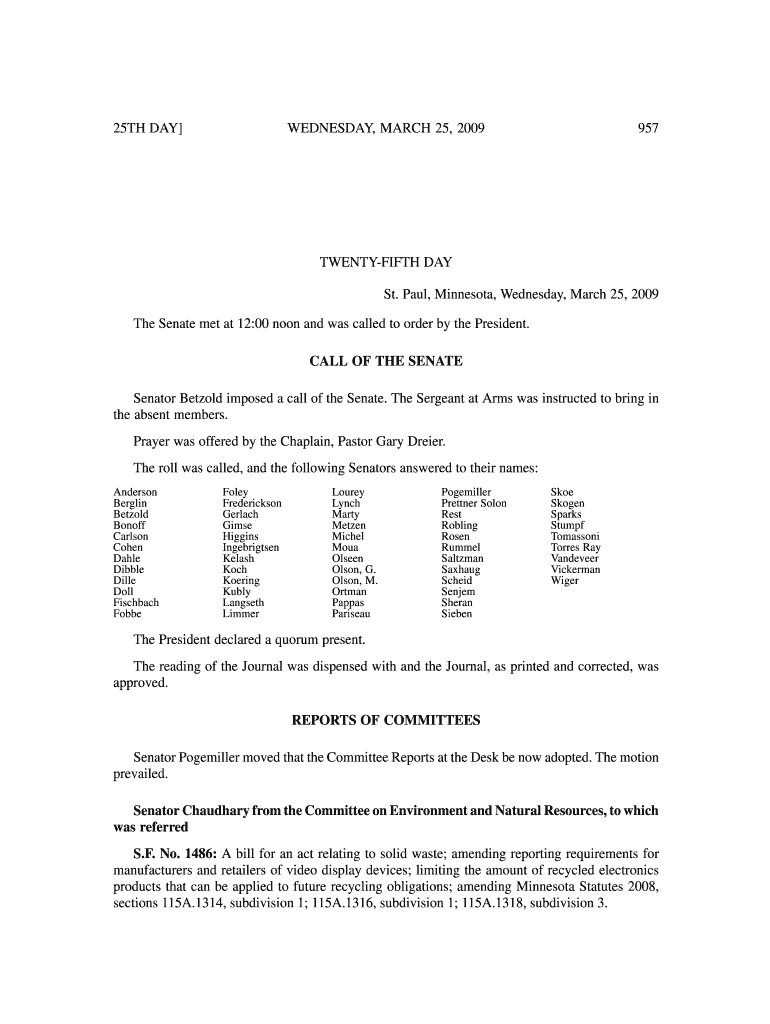 25TH DAY]　　WEDNESDAY, MARCH 25, 2009　　957

TWENTY-FIFTH DAY

St. Paul, Minnesota, Wednesday, March 25, 2009

The Senate met at 12:00 noon and was called to order by the President.

CALL OF THE SENATE

Senator Betzold imposed a call of the Senate. The Sergeant at Arms was instructed to bring in the absent members.

Prayer was offered by the Chaplain, Pastor Gary Dreier.

The roll was called, and the following Senators answered to their names:

Anderson
Berglin
Betzold
Bonoff
Carlson
Cohen
Dahle
Dibble
Dille
Doll
Fischbach
Fobbe

Foley
Frederickson
Gerlach
Gimse
Higgins
Ingebrigtsen
Kelash
Koch
Koering
Kubly
Langseth
Limmer

Lourey
Lynch
Marty
Metzen
Michel
Moua
Olseen
Olson, G.
Olson, M.
Ortman
Pappas
Pariseau

Pogemiller
Prettner Solon
Rest
Robling
Rosen
Rummel
Saltzman
Saxhaug
Scheid
Senjem
Sheran
Sieben

Skoe
Skogen
Sparks
Stumpf
Tomassoni
Torres Ray
Vandeveer
Vickerman
Wiger

The President declared a quorum present.

The reading of the Journal was dispensed with and the Journal, as printed and corrected, was approved.

REPORTS OF COMMITTEES

Senator Pogemiller moved that the Committee Reports at the Desk be now adopted. The motion prevailed.

Senator Chaudhary from the Committee on Environment and Natural Resources, to which was referred

S.F. No. 1486: A bill for an act relating to solid waste; amending reporting requirements for manufacturers and retailers of video display devices; limiting the amount of recycled electronics products that can be applied to future recycling obligations; amending Minnesota Statutes 2008, sections 115A.1314, subdivision 1; 115A.1316, subdivision 1; 115A.1318, subdivision 3.